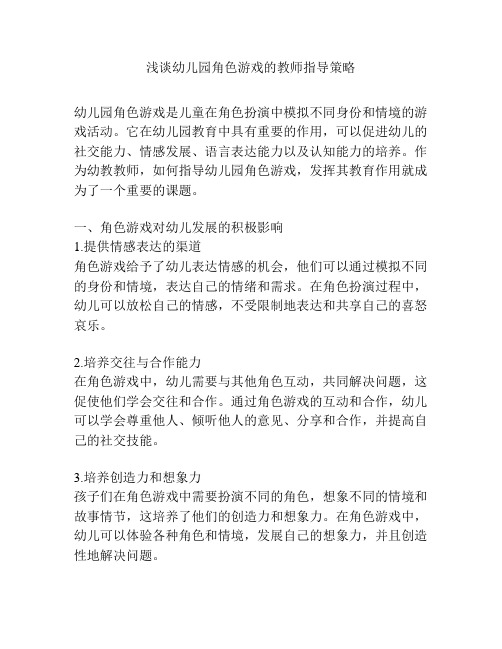 浅谈幼儿园角色游戏的教师指导策略

幼儿园角色游戏是儿童在角色扮演中模拟不同身份和情境的游戏活动。它在幼儿园教育中具有重要的作用，可以促进幼儿的社交能力、情感发展、语言表达能力以及认知能力的培养。作为幼教教师，如何指导幼儿园角色游戏，发挥其教育作用就成为了一个重要的课题。

一、角色游戏对幼儿发展的积极影响
1.提供情感表达的渠道
角色游戏给予了幼儿表达情感的机会，他们可以通过模拟不同的身份和情境，表达自己的情绪和需求。在角色扮演过程中，幼儿可以放松自己的情感，不受限制地表达和共享自己的喜怒哀乐。

2.培养交往与合作能力
在角色游戏中，幼儿需要与其他角色互动，共同解决问题，这促使他们学会交往和合作。通过角色游戏的互动和合作，幼儿可以学会尊重他人、倾听他人的意见、分享和合作，并提高自己的社交技能。

3.培养创造力和想象力
孩子们在角色游戏中需要扮演不同的角色，想象不同的情境和故事情节，这培养了他们的创造力和想象力。在角色游戏中，幼儿可以体验各种角色和情境，发展自己的想象力，并且创造性地解决问题。